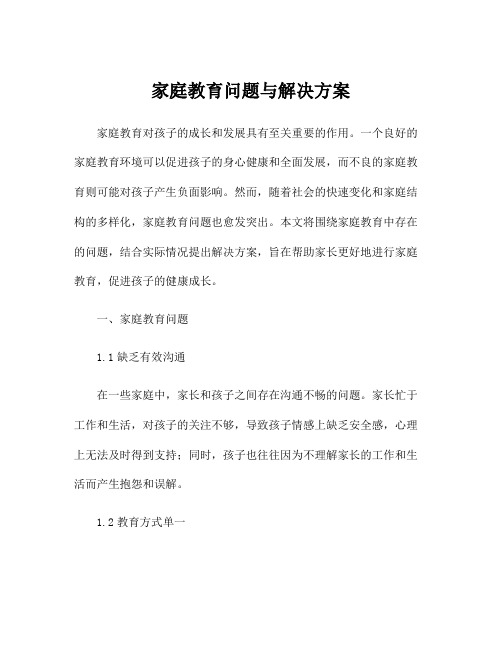 家庭教育问题与解决方案

家庭教育对孩子的成长和发展具有至关重要的作用。一个良好的家庭教育环境可以促进孩子的身心健康和全面发展，而不良的家庭教育则可能对孩子产生负面影响。然而，随着社会的快速变化和家庭结构的多样化，家庭教育问题也愈发突出。本文将围绕家庭教育中存在的问题，结合实际情况提出解决方案，旨在帮助家长更好地进行家庭教育，促进孩子的健康成长。

一、家庭教育问题

1.1 缺乏有效沟通

在一些家庭中，家长和孩子之间存在沟通不畅的问题。家长忙于工作和生活，对孩子的关注不够，导致孩子情感上缺乏安全感，心理上无法及时得到支持；同时，孩子也往往因为不理解家长的工作和生活而产生抱怨和误解。

1.2 教育方式单一